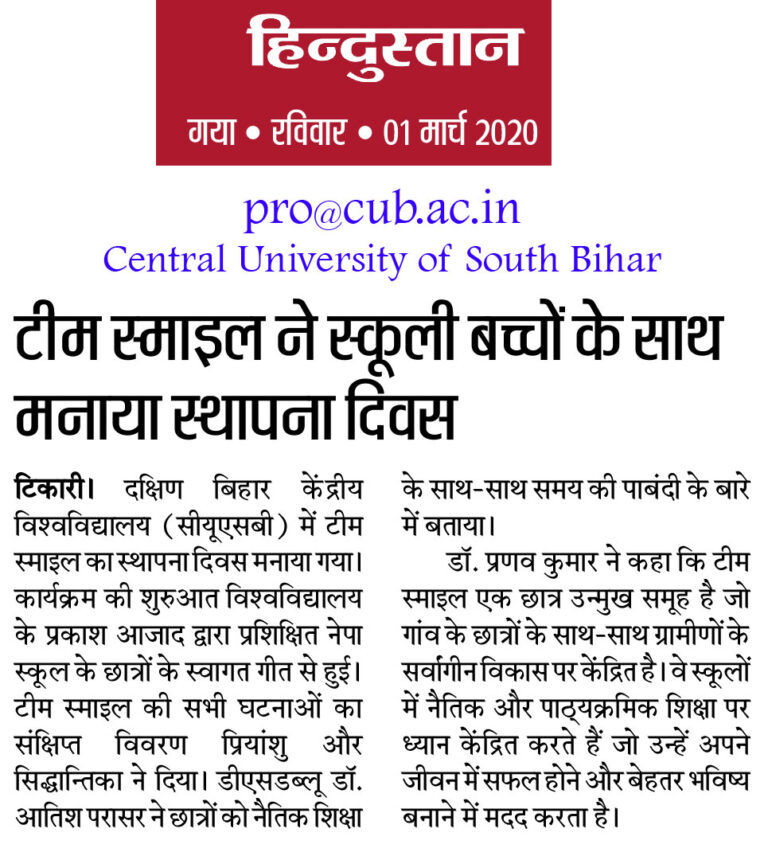 हिन्दुस्तान
गया • रविवार • 01 मार्च 2020

pro@cub.ac.in
Central University of South Bihar

टीम स्माइल ने स्कूली बच्चों के साथ मनाया स्थापना दिवस

टिकारी। दक्षिण बिहार केंद्रीय विश्वविद्यालय (सीयूएसबी) में टीम स्माइल का स्थापना दिवस मनाया गया। कार्यक्रम की शुरुआत विश्वविद्यालय के प्रकाश आजाद द्वारा प्रशिक्षित नेपा स्कूल के छात्रों के स्वागत गीत से हुई। टीम स्माइल की सभी घटनाओं का संक्षिप्त विवरण प्रियांशु और सिद्धान्तिका ने दिया। डीएसडब्लू डॉ. आतिश परासर ने छात्रों को नैतिक शिक्षा के साथ-साथ समय की पाबंदी के बारे में बताया।

डॉ. प्रणव कुमार ने कहा कि टीम स्माइल एक छात्र उन्मुख समूह है जो गांव के छात्रों के साथ-साथ ग्रामीणों के सर्वांगीन विकास पर केंद्रित है। वे स्कूलों में नैतिक और पाठ्यक्रमिक शिक्षा पर ध्यान केंद्रित करते हैं जो उन्हें अपने जीवन में सफल होने और बेहतर भविष्य बनाने में मदद करता है।